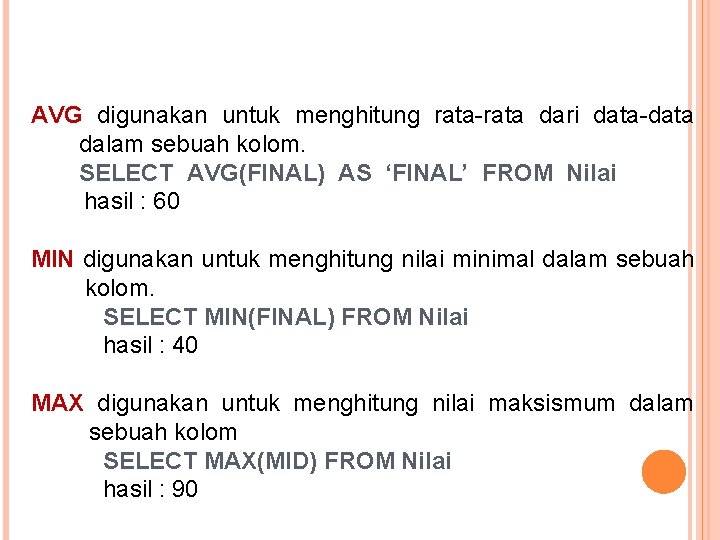 AVG digunakan untuk menghitung rata-rata dari data-data dalam sebuah kolom.
SELECT AVG(FINAL) AS ‘FINAL’ FROM Nilai
hasil : 60

MIN digunakan untuk menghitung nilai minimal dalam sebuah kolom.
SELECT MIN(FINAL) FROM Nilai
hasil : 40

MAX digunakan untuk menghitung nilai maksismum dalam sebuah kolom
SELECT MAX(MID) FROM Nilai
hasil : 90